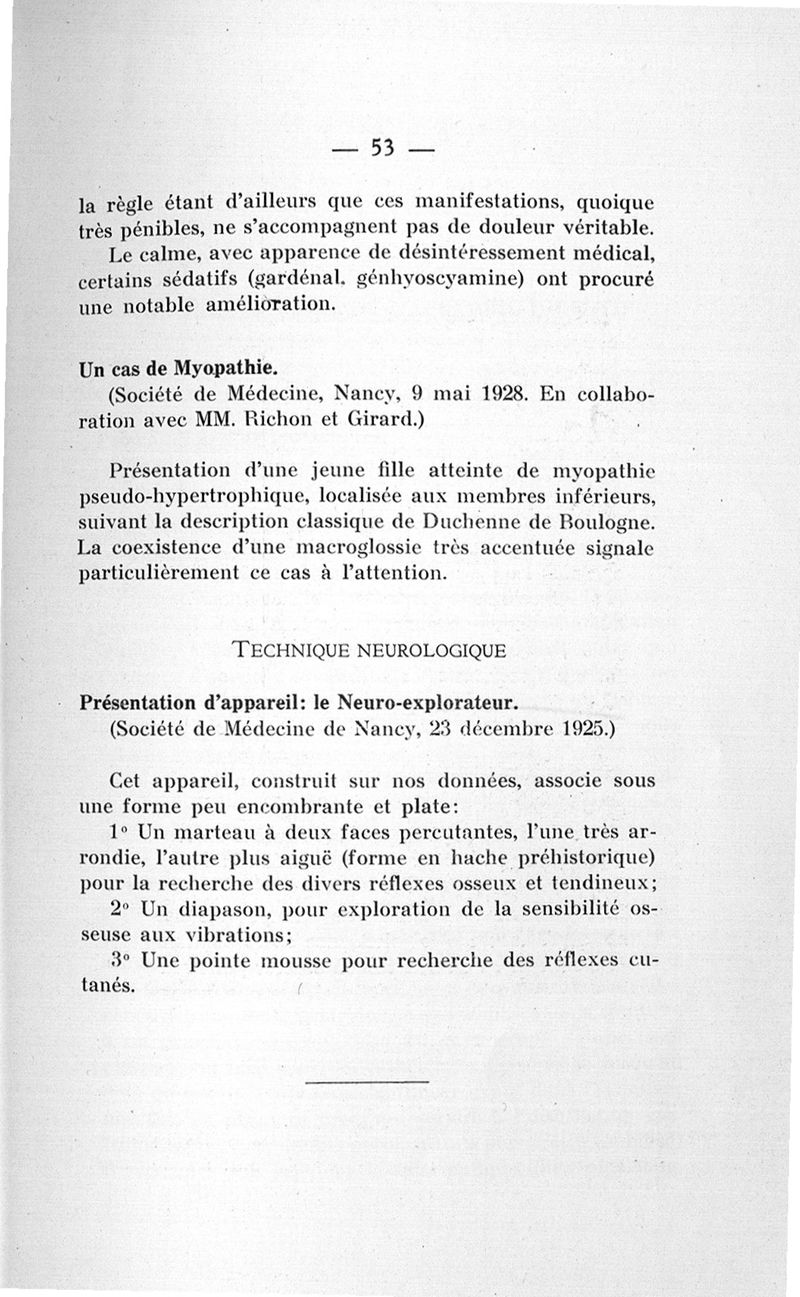 — 53 —

la règle étant d'ailleurs que ces manifestations, quoique très pénibles, ne s'accompagnent pas de douleur véritable.

Le calme, avec apparence de désintéressement médical, certains sédatifs (gardénal. génhyoscyamine) ont procuré une notable amélioration.

Un cas de Myopathie.
(Société de Médecine, Nancy, 9 mai 1928. En collaboration avec MM. Richon et Girard.)

Présentation d'une jeune fille atteinte de myopathie pseudo-hypertrophique, localisée aux membres inférieurs, suivant la description classique de Duchenne de Boulogne. La coexistence d'une macroglossie très accentuée signale particulièrement ce cas à l'attention.

TECHNIQUE NEUROLOGIQUE

Présentation d'appareil: le Neuro-explorateur.
(Société de Médecine de Nancy, 23 décembre 1925.)

Cet appareil, construit sur nos données, associe sous une forme peu encombrante et plate:

1° Un marteau à deux faces percutantes, l'une très arrondie, l'autre plus aiguë (forme en hache préhistorique) pour la recherche des divers réflexes osseux et tendineux;

2° Un diapason, pour exploration de la sensibilité osseuse aux vibrations;

3° Une pointe mousse pour recherche des réflexes cutanés.